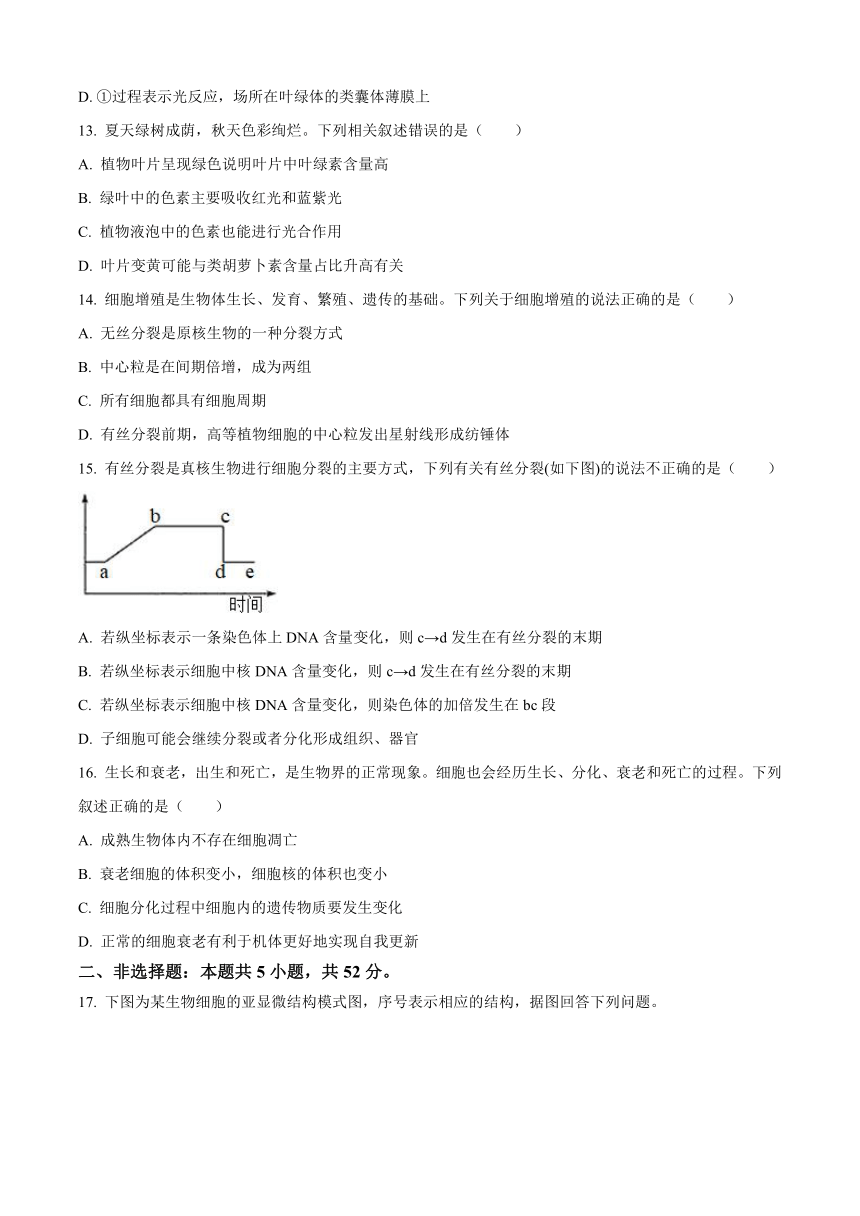 D. ①过程表示光反应，场所在叶绿体的类囊体薄膜上

13. 夏天绿树成荫，秋天色彩绚烂。下列相关叙述错误的是（　　）

A. 植物叶片呈现绿色说明叶片中叶绿素含量高

B. 绿叶中的色素主要吸收红光和蓝紫光

C. 植物液泡中的色素也能进行光合作用

D. 叶片变黄可能与类胡萝卜素含量占比升高有关

14. 细胞增殖是生物体生长、发育、繁殖、遗传的基础。下列关于细胞增殖的说法正确的是（　　）

A. 无丝分裂是原核生物的一种分裂方式

B. 中心粒是在间期倍增，成为两组

C. 所有细胞都具有细胞周期

D. 有丝分裂前期，高等植物细胞的中心粒发出星射线形成纺锤体

15. 有丝分裂是真核生物进行细胞分裂的主要方式，下列有关有丝分裂(如下图)的说法不正确的是（　　）

b c a d e 时间

A. 若纵坐标表示一条染色体上 DNA 含量变化，则 c→d 发生在有丝分裂的末期

B. 若纵坐标表示细胞中核 DNA 含量变化，则 c→d 发生在有丝分裂的末期

C. 若纵坐标表示细胞中核 DNA 含量变化，则染色体的加倍发生在 bc 段

D. 子细胞可能会继续分裂或者分化形成组织、器官

16. 生长和衰老，出生和死亡，是生物界的正常现象。细胞也会经历生长、分化、衰老和死亡的过程。下列叙述正确的是（　　）

A. 成熟生物体内不存在细胞凋亡

B. 衰老细胞的体积变小，细胞核的体积也变小

C. 细胞分化过程中细胞内的遗传物质要发生变化

D. 正常的细胞衰老有利于机体更好地实现自我更新

二、非选择题：本题共 5 小题，共 52 分。

17. 下图为某生物细胞的亚显微结构模式图，序号表示相应的结构，据图回答下列问题。